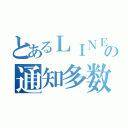 とあるＬＩＮＥの
通知多数